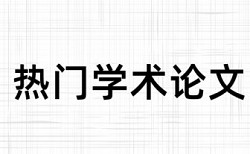 热门学术论文